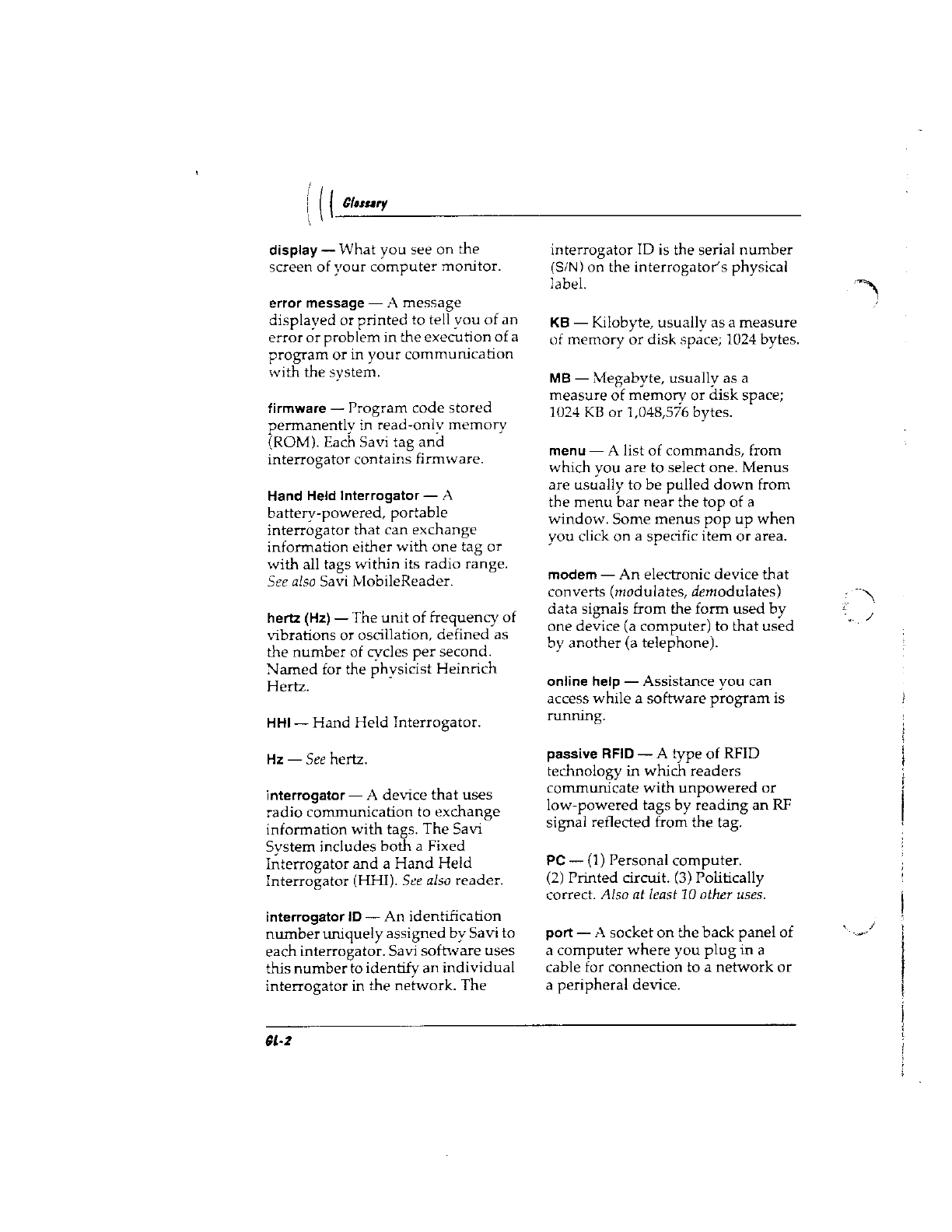 Glossary

display — What you see on the screen of your computer monitor.

error message — A message displayed or printed to tell you of an error or problem in the execution of a program or in your communication with the system.

firmware — Program code stored permanently in read-only memory (ROM). Each Savi tag and interrogator contains firmware.

Hand Held Interrogator — A battery-powered, portable interrogator that can exchange information either with one tag or with all tags within its radio range. See also Savi MobileReader.

hertz (Hz) — The unit of frequency of vibrations or oscillation, defined as the number of cycles per second. Named for the physicist Heinrich Hertz.

HHI — Hand Held Interrogator.

Hz — See hertz.

interrogator — A device that uses radio communication to exchange information with tags. The Savi System includes both a Fixed Interrogator and a Hand Held Interrogator (HHI). See also reader.

interrogator ID — An identification number uniquely assigned by Savi to each interrogator. Savi software uses this number to identify an individual interrogator in the network. The interrogator ID is the serial number (S/N) on the interrogator's physical label.

KB — Kilobyte, usually as a measure of memory or disk space; 1024 bytes.

MB — Megabyte, usually as a measure of memory or disk space; 1024 KB or 1,048,576 bytes.

menu — A list of commands, from which you are to select one. Menus are usually to be pulled down from the menu bar near the top of a window. Some menus pop up when you click on a specific item or area.

modem — An electronic device that converts (modulates, demodulates) data signals from the form used by one device (a computer) to that used by another (a telephone).

online help — Assistance you can access while a software program is running.

passive RFID — A type of RFID technology in which readers communicate with unpowered or low-powered tags by reading an RF signal reflected from the tag.

PC — (1) Personal computer. (2) Printed circuit. (3) Politically correct. Also at least 10 other uses.

port — A socket on the back panel of a computer where you plug in a cable for connection to a network or a peripheral device.

GL-2